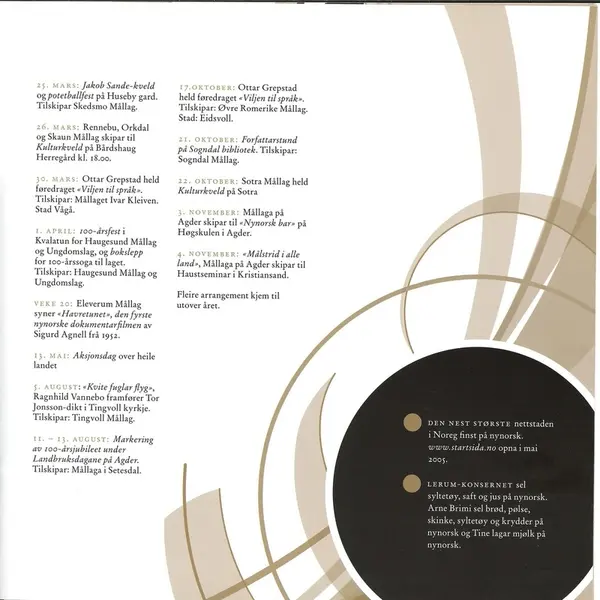 25. MARS: Jakob Sande-kveld og potetballfest på Huseby gard. Tilskipar Skedsmo Mållag.

26. MARS: Rennebu, Orkdal og Skaun Mållag skipar til Kulturkveld på Bårdshaug Herregård kl. 18.00.

30. MARS: Ottar Grepstad held føredraget «Viljen til språk». Tilskipar: Mållaget Ivar Kleiven. Stad Vågå.

1. APRIL: 100-årsfest i Kvalatun for Haugesund Mållag og Ungdomslag, og bokslepp for 100-årssoga til laget. Tilskipar: Haugesund Mållag og Ungdomslag.

VEKE 20: Eleverum Mållag syner «Havretunet», den fyrste nynorske dokumentarfilmen av Sigurd Agnell frå 1952.

13. MAI: Aksjonsdag over heile landet

5. AUGUST: «Kvite fuglar flyg», Ragnhild Vannebo framfører Tor Jonsson-dikt i Tingvoll kyrkje. Tilskipar: Tingvoll Mållag.

11. – 13. AUGUST: Markering av 100-årsjubileet under Landbruksdagane på Agder. Tilskipar: Mållaga i Setesdal.

17.OKTOBER: Ottar Grepstad held føredraget «Viljen til språk». Tilskipar: Øvre Romerike Mållag. Stad: Eidsvoll.

21. OKTOBER: Forfattarstund på Sogndal bibliotek. Tilskipar: Sogndal Mållag.

22. OKTOBER: Sotra Mållag held Kulturkveld på Sotra

3. NOVEMBER: Mållaga på Agder skipar til «Nynorsk bar» på Høgskulen i Agder.

4. NOVEMBER: «Målstrid i alle land», Mållaga på Agder skipar til Haustseminar i Kristiansand.

Fleire arrangement kjem til utover året.

DEN NEST STØRSTE nettstaden i Noreg finst på nynorsk. www.startsida.no opna i mai 2005.

LERUM-KONSERNET sel syltetøy, saft og jus på nynorsk. Arne Brimi sel brød, pølse, skinke, syltetøy og krydder på nynorsk og Tine lagar mjølk på nynorsk.